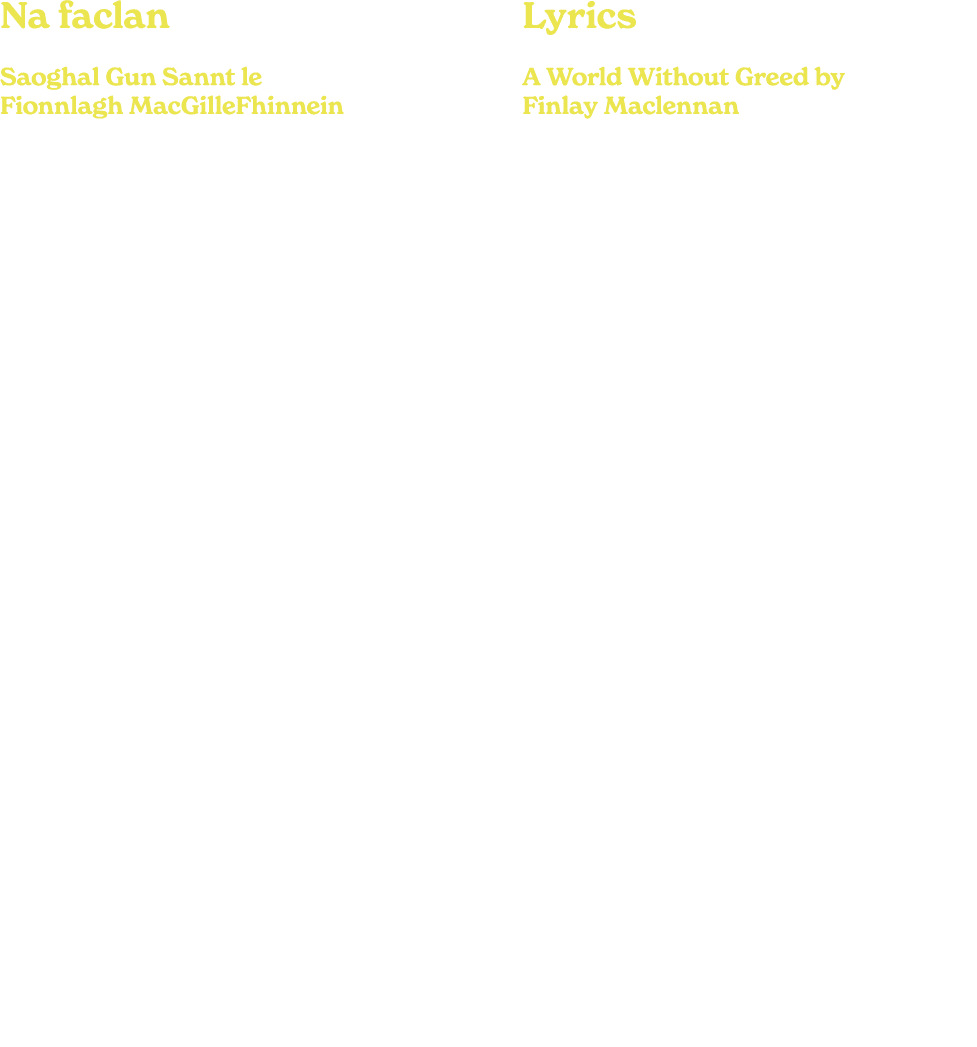 Na faclan

Saoghal Gun Sannt le Fionnlagh MacGilleFhinnein

Lyrics

A World Without Greed by Finlay Maclennan